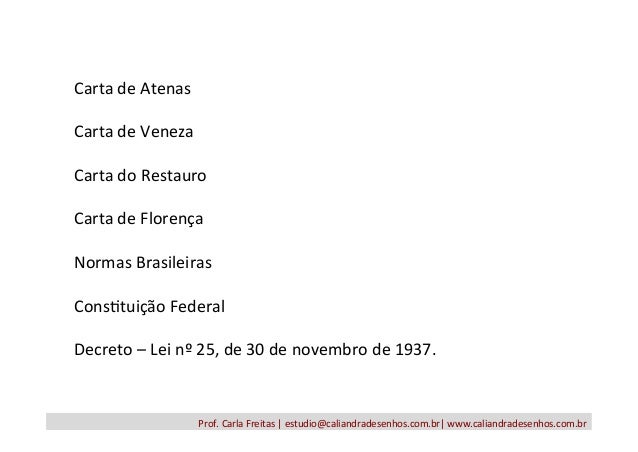 Carta de Atenas

Carta de Veneza

Carta do Restauro

Carta de Florença

Normas Brasileiras

Constituição Federal

Decreto – Lei nº 25, de 30 de novembro de 1937.

Prof. Carla Freitas | estudio@caliandradesenhos.com.br| www.caliandradesenhos.com.br